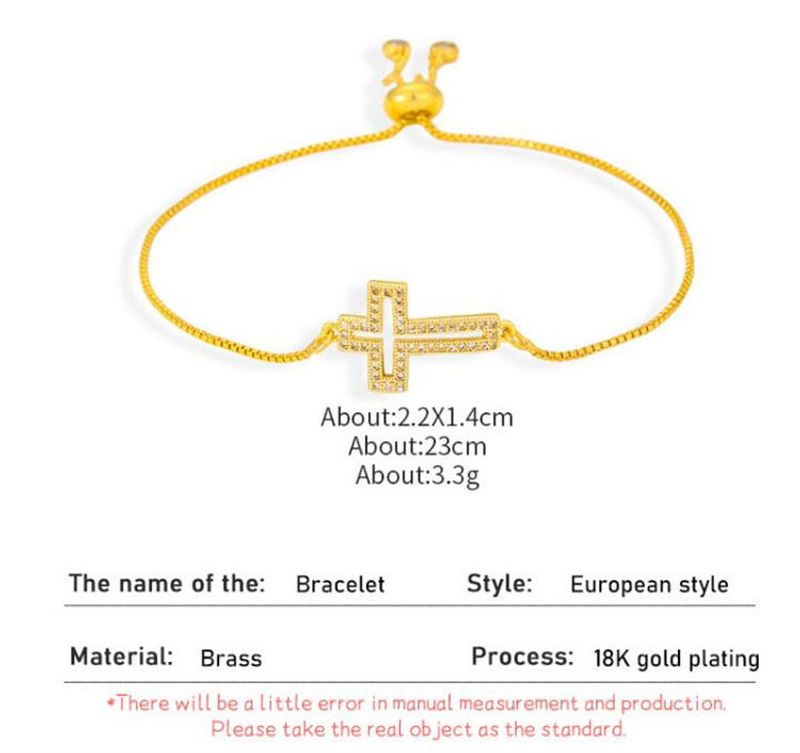 About:2.2X1.4cm
About:23cm
About:3.3g

The name of the: Bracelet Style: European style

Material: Brass Process: 18K gold plating

*There will be a little error in manual measurement and production. Please take the real object as the standard.